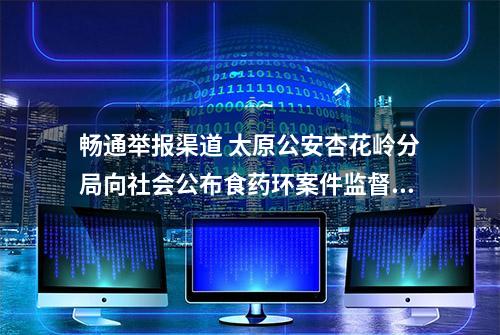 畅通举报渠道 太原公安杏花岭分局向社会公布食药环案件监督...